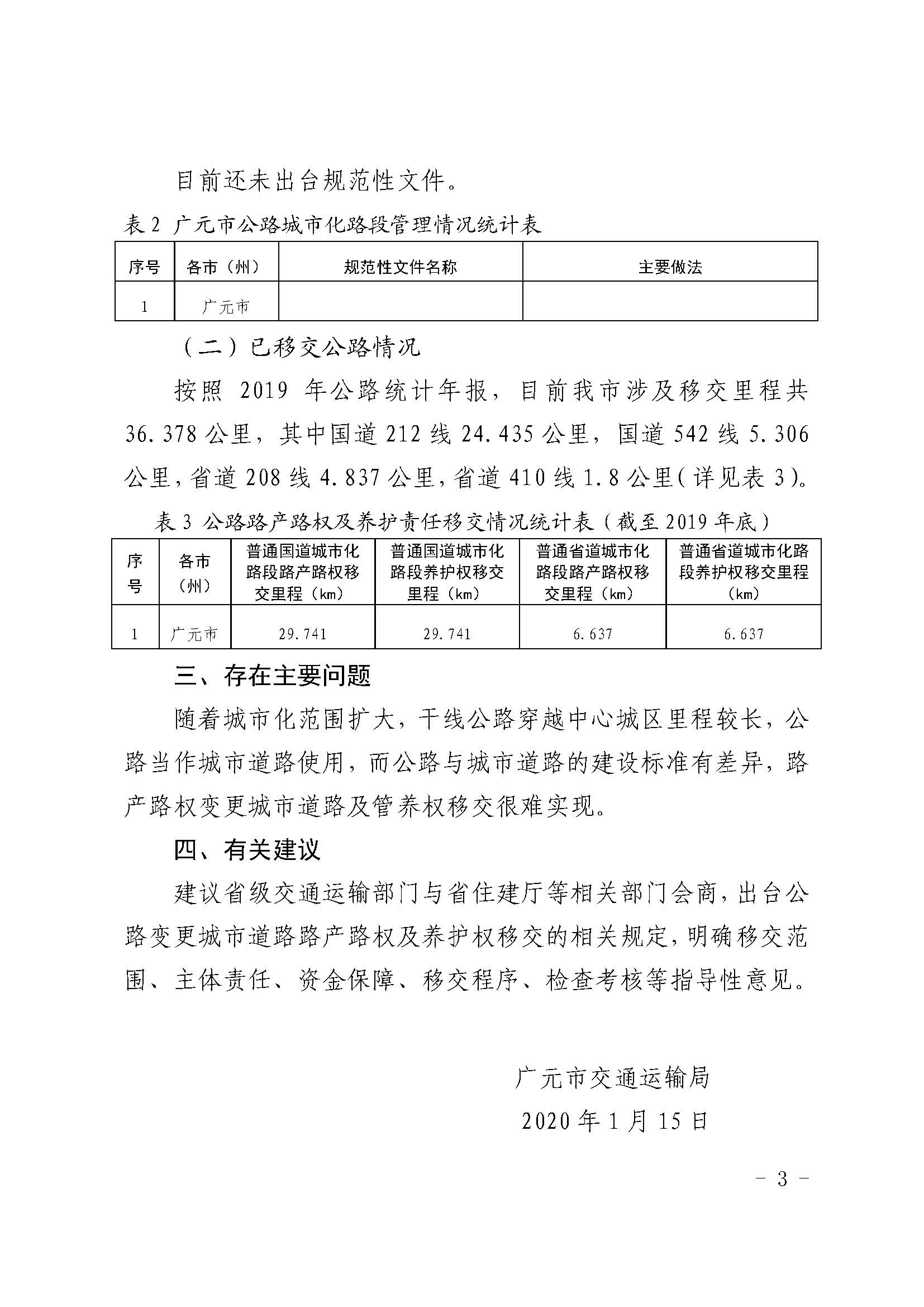 目前还未出台规范性文件。

表 2 广元市公路城市化路段管理情况统计表

| 序号 | 各市（州） | 规范性文件名称 | 主要做法 |
|---|---|---|---|
| 1 | 广元市 | | |

（二）已移交公路情况

按照 2019 年公路统计年报，目前我市涉及移交里程共 36.378 公里，其中国道 212 线 24.435 公里，国道 542 线 5.306 公里，省道 208 线 4.837 公里，省道 410 线 1.8 公里（详见表 3）。

表 3 公路路产路权及养护责任移交情况统计表（截至 2019 年底）

| 序号 | 各市（州） | 普通国道城市化路段路产路权移交里程（km） | 普通国道城市化路段养护权移交里程（km） | 普通省道城市化路段路产路权移交里程（km） | 普通省道城市化路段养护权移交里程（km） |
|---|---|---|---|---|---|
| 1 | 广元市 | 29.741 | 29.741 | 6.637 | 6.637 |

三、存在主要问题

随着城市化范围扩大，干线公路穿越中心城区里程较长，公路当作城市道路使用，而公路与城市道路的建设标准有差异，路产路权变更城市道路及管养权移交很难实现。

四、有关建议

建议省级交通运输部门与省住建厅等相关部门会商，出台公路变更城市道路路产路权及养护权移交的相关规定，明确移交范围、主体责任、资金保障、移交程序、检查考核等指导性意见。

广元市交通运输局
2020 年 1 月 15 日

- 3 -